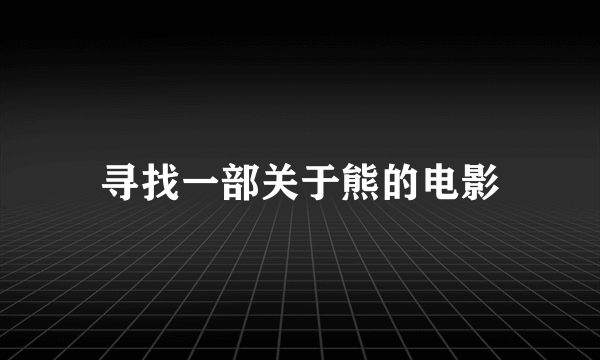 寻找一部关于熊的电影